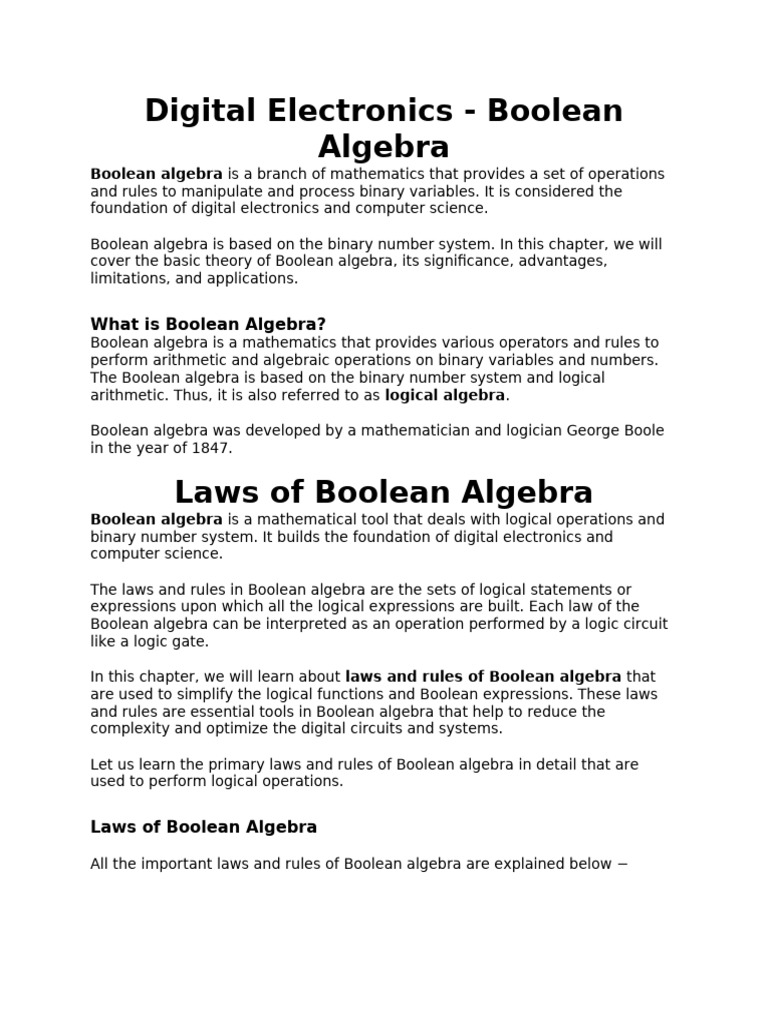 Digital Electronics - Boolean Algebra

Boolean algebra is a branch of mathematics that provides a set of operations and rules to manipulate and process binary variables. It is considered the foundation of digital electronics and computer science.

Boolean algebra is based on the binary number system. In this chapter, we will cover the basic theory of Boolean algebra, its significance, advantages, limitations, and applications.

What is Boolean Algebra?

Boolean algebra is a mathematics that provides various operators and rules to perform arithmetic and algebraic operations on binary variables and numbers. The Boolean algebra is based on the binary number system and logical arithmetic. Thus, it is also referred to as logical algebra.

Boolean algebra was developed by a mathematician and logician George Boole in the year of 1847.

Laws of Boolean Algebra

Boolean algebra is a mathematical tool that deals with logical operations and binary number system. It builds the foundation of digital electronics and computer science.

The laws and rules in Boolean algebra are the sets of logical statements or expressions upon which all the logical expressions are built. Each law of the Boolean algebra can be interpreted as an operation performed by a logic circuit like a logic gate.

In this chapter, we will learn about laws and rules of Boolean algebra that are used to simplify the logical functions and Boolean expressions. These laws and rules are essential tools in Boolean algebra that help to reduce the complexity and optimize the digital circuits and systems.

Let us learn the primary laws and rules of Boolean algebra in detail that are used to perform logical operations.

Laws of Boolean Algebra

All the important laws and rules of Boolean algebra are explained below −